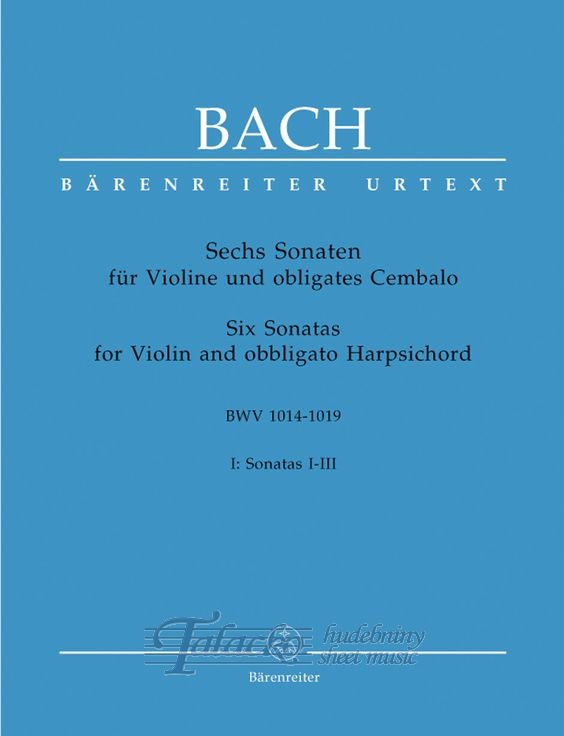 BACH

BÄRENREITER URTEXT

Sechs Sonaten
für Violine und obligates Cembalo

Six Sonatas
for Violin and obbligato Harpsichord

BWV 1014-1019

I: Sonatas I-III

Bärenreiter

Talacko hudebniny sheet music